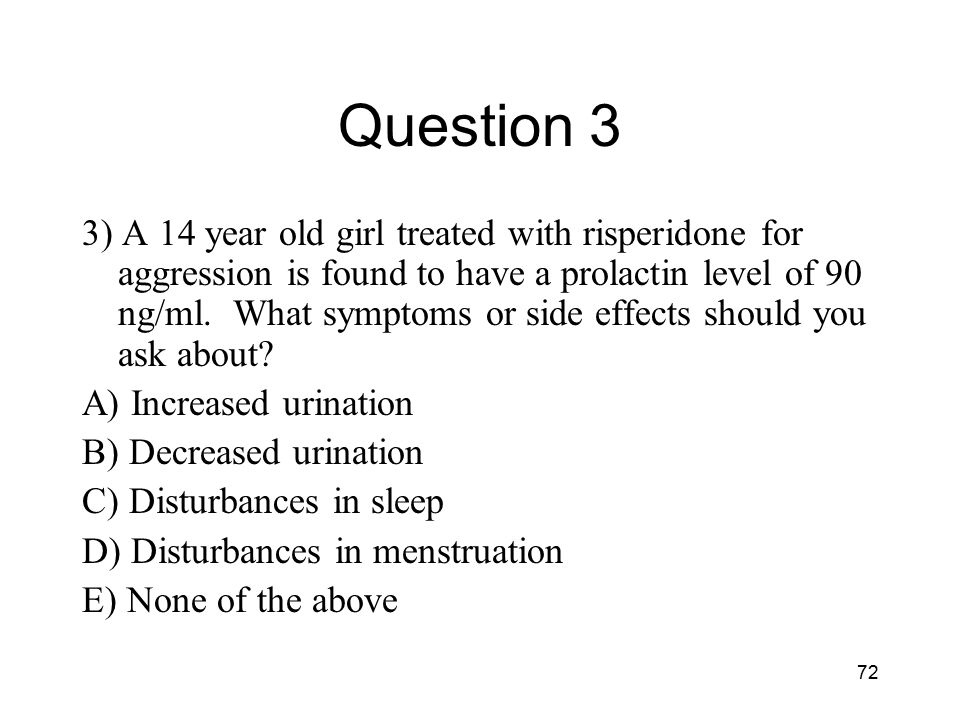 Question 3

3) A 14 year old girl treated with risperidone for aggression is found to have a prolactin level of 90 ng/ml. What symptoms or side effects should you ask about?

A) Increased urination

B) Decreased urination

C) Disturbances in sleep

D) Disturbances in menstruation

E) None of the above

72